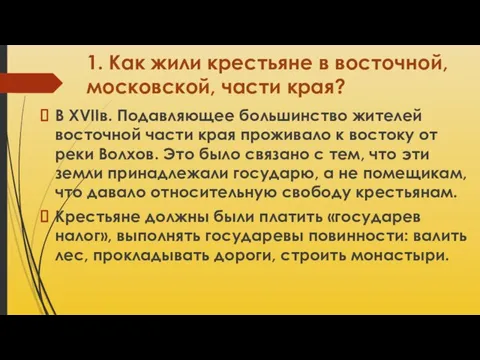 1. Как жили крестьяне в восточной, московской, части края?

В XVIIв. Подавляющее большинство жителей восточной части края проживало к востоку от реки Волхов. Это было связано с тем, что эти земли принадлежали государю, а не помещикам, что давало относительную свободу крестьянам.

Крестьяне должны были платить «государев налог», выполнять государевы повинности: валить лес, прокладывать дороги, строить монастыри.